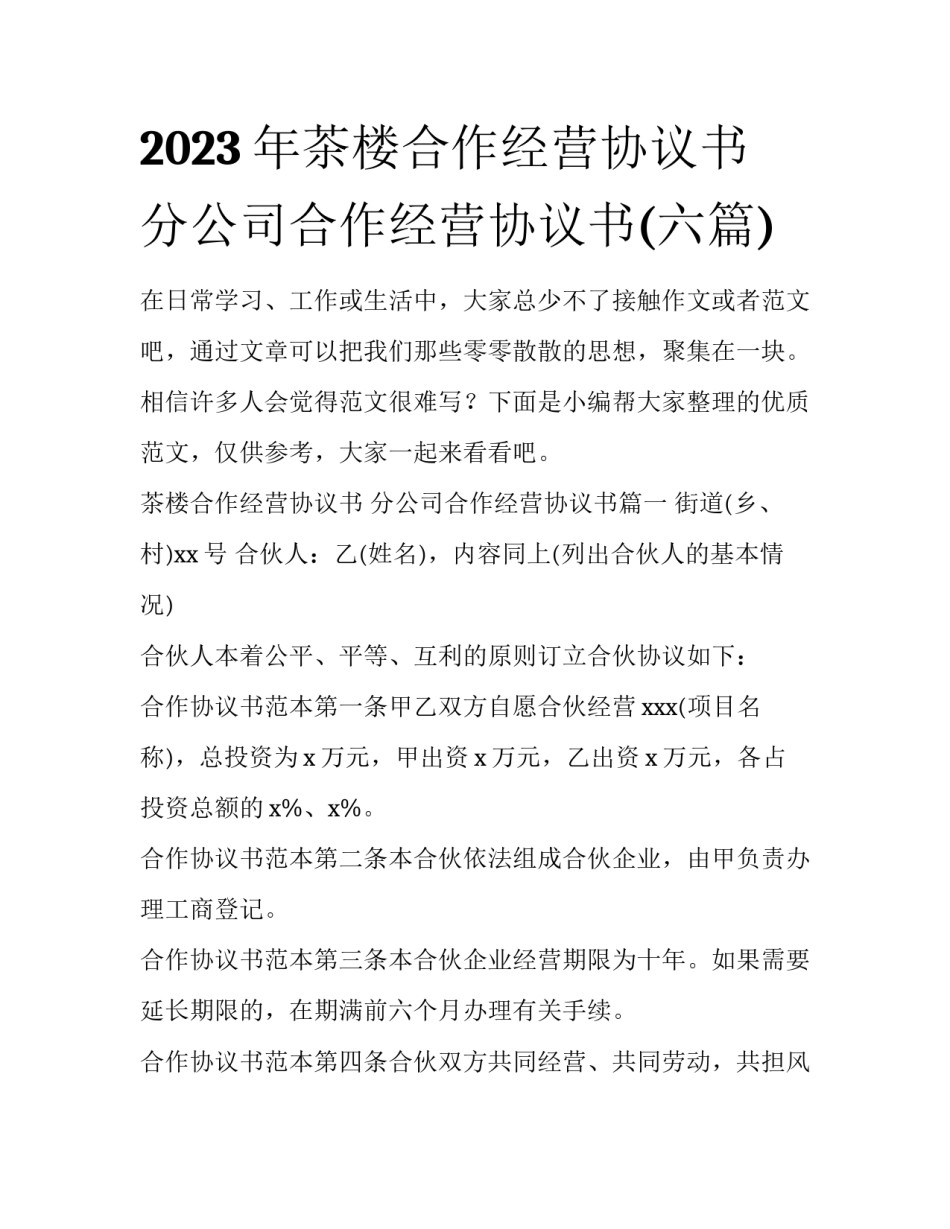 2023 年茶楼合作经营协议书 分公司合作经营协议书(六篇)

在日常学习、工作或生活中，大家总少不了接触作文或者范文吧，通过文章可以把我们那些零零散散的思想，聚集在一块。相信许多人会觉得范文很难写？下面是小编帮大家整理的优质范文，仅供参考，大家一起来看看吧。

茶楼合作经营协议书 分公司合作经营协议书篇一 街道(乡、村)xx 号 合伙人：乙(姓名)，内容同上(列出合伙人的基本情况)

合伙人本着公平、平等、互利的原则订立合伙协议如下：

合作协议书范本第一条甲乙双方自愿合伙经营 xxx(项目名称)，总投资为 x 万元，甲出资 x 万元，乙出资 x 万元，各占投资总额的 x%、x%。

合作协议书范本第二条本合伙依法组成合伙企业，由甲负责办理工商登记。

合作协议书范本第三条本合伙企业经营期限为十年。如果需要延长期限的，在期满前六个月办理有关手续。

合作协议书范本第四条合伙双方共同经营、共同劳动，共担风